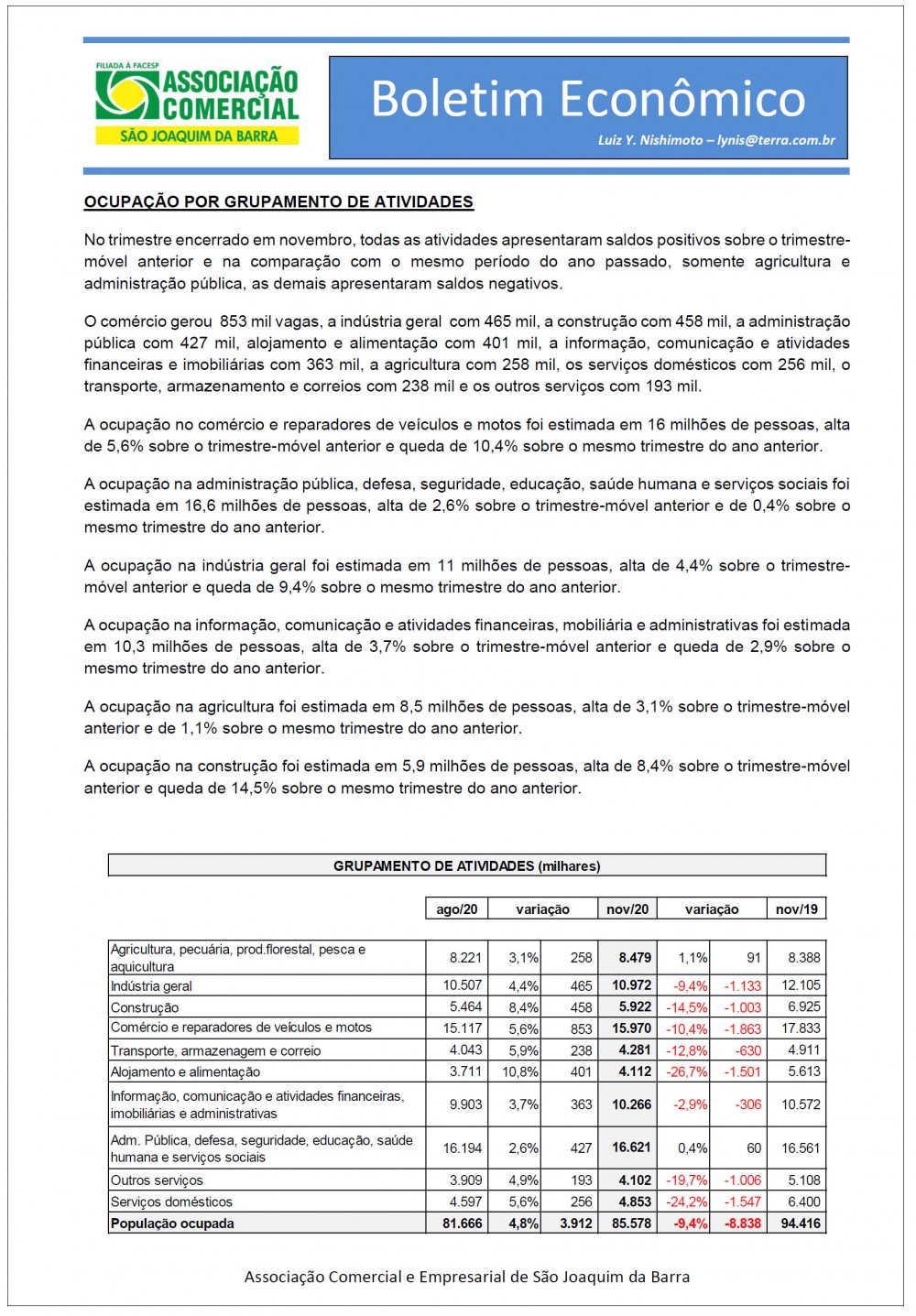 FILIADA À FACESP
ASSOCIAÇÃO COMERCIAL
SÃO JOAQUIM DA BARRA

Boletim Econômico
Luiz Y. Nishimoto – lynis@terra.com.br

OCUPAÇÃO POR GRUPAMENTO DE ATIVIDADES

No trimestre encerrado em novembro, todas as atividades apresentaram saldos positivos sobre o trimestre-móvel anterior e na comparação com o mesmo período do ano passado, somente agricultura e administração pública, as demais apresentaram saldos negativos.

O comércio gerou 853 mil vagas, a indústria geral com 465 mil, a construção com 458 mil, a administração pública com 427 mil, alojamento e alimentação com 401 mil, a informação, comunicação e atividades financeiras e imobiliárias com 363 mil, a agricultura com 258 mil, os serviços domésticos com 256 mil, o transporte, armazenamento e correios com 238 mil e os outros serviços com 193 mil.

A ocupação no comércio e reparadores de veículos e motos foi estimada em 16 milhões de pessoas, alta de 5,6% sobre o trimestre-móvel anterior e queda de 10,4% sobre o mesmo trimestre do ano anterior.

A ocupação na administração pública, defesa, seguridade, educação, saúde humana e serviços sociais foi estimada em 16,6 milhões de pessoas, alta de 2,6% sobre o trimestre-móvel anterior e de 0,4% sobre o mesmo trimestre do ano anterior.

A ocupação na indústria geral foi estimada em 11 milhões de pessoas, alta de 4,4% sobre o trimestre-móvel anterior e queda de 9,4% sobre o mesmo trimestre do ano anterior.

A ocupação na informação, comunicação e atividades financeiras, mobiliária e administrativas foi estimada em 10,3 milhões de pessoas, alta de 3,7% sobre o trimestre-móvel anterior e queda de 2,9% sobre o mesmo trimestre do ano anterior.

A ocupação na agricultura foi estimada em 8,5 milhões de pessoas, alta de 3,1% sobre o trimestre-móvel anterior e de 1,1% sobre o mesmo trimestre do ano anterior.

A ocupação na construção foi estimada em 5,9 milhões de pessoas, alta de 8,4% sobre o trimestre-móvel anterior e queda de 14,5% sobre o mesmo trimestre do ano anterior.

GRUPAMENTO DE ATIVIDADES (milhares)

| | ago/20 | variação | | nov/20 | variação | | nov/19 |
|---|---|---|---|---|---|---|---|
| Agricultura, pecuária, prod.florestal, pesca e aquicultura | 8.221 | 3,1% | 258 | 8.479 | 1,1% | 91 | 8.388 |
| Indústria geral | 10.507 | 4,4% | 465 | 10.972 | -9,4% | -1.133 | 12.105 |
| Construção | 5.464 | 8,4% | 458 | 5.922 | -14,5% | -1.003 | 6.925 |
| Comércio e reparadores de veículos e motos | 15.117 | 5,6% | 853 | 15.970 | -10,4% | -1.863 | 17.833 |
| Transporte, armazenagem e correio | 4.043 | 5,9% | 238 | 4.281 | -12,8% | -630 | 4.911 |
| Alojamento e alimentação | 3.711 | 10,8% | 401 | 4.112 | -26,7% | -1.501 | 5.613 |
| Informação, comunicação e atividades financeiras, imobiliárias e administrativas | 9.903 | 3,7% | 363 | 10.266 | -2,9% | -306 | 10.572 |
| Adm. Pública, defesa, seguridade, educação, saúde humana e serviços sociais | 16.194 | 2,6% | 427 | 16.621 | 0,4% | 60 | 16.561 |
| Outros serviços | 3.909 | 4,9% | 193 | 4.102 | -19,7% | -1.006 | 5.108 |
| Serviços domésticos | 4.597 | 5,6% | 256 | 4.853 | -24,2% | -1.547 | 6.400 |
| População ocupada | 81.666 | 4,8% | 3.912 | 85.578 | -9,4% | -8.838 | 94.416 |

Associação Comercial e Empresarial de São Joaquim da Barra